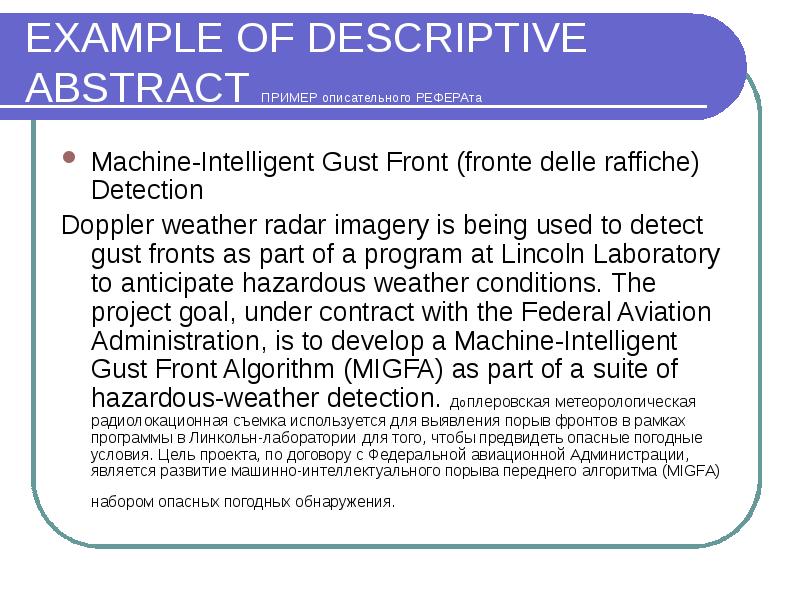 EXAMPLE OF DESCRIPTIVE ABSTRACT ПРИМЕР описательного РЕФЕРАта

Machine-Intelligent Gust Front (fronte delle raffiche) Detection

Doppler weather radar imagery is being used to detect gust fronts as part of a program at Lincoln Laboratory to anticipate hazardous weather conditions. The project goal, under contract with the Federal Aviation Administration, is to develop a Machine-Intelligent Gust Front Algorithm (MIGFA) as part of a suite of hazardous-weather detection. Доплеровская метеорологическая радиолокационная съемка используется для выявления порыв фронтов в рамках программы в Линкольн-лаборатории для того, чтобы предвидеть опасные погодные условия. Цель проекта, по договору с Федеральной авиационной Администрации, является развитие машинно-интеллектуального порыва переднего алгоритма (MIGFA)

набором опасных погодных обнаружения.